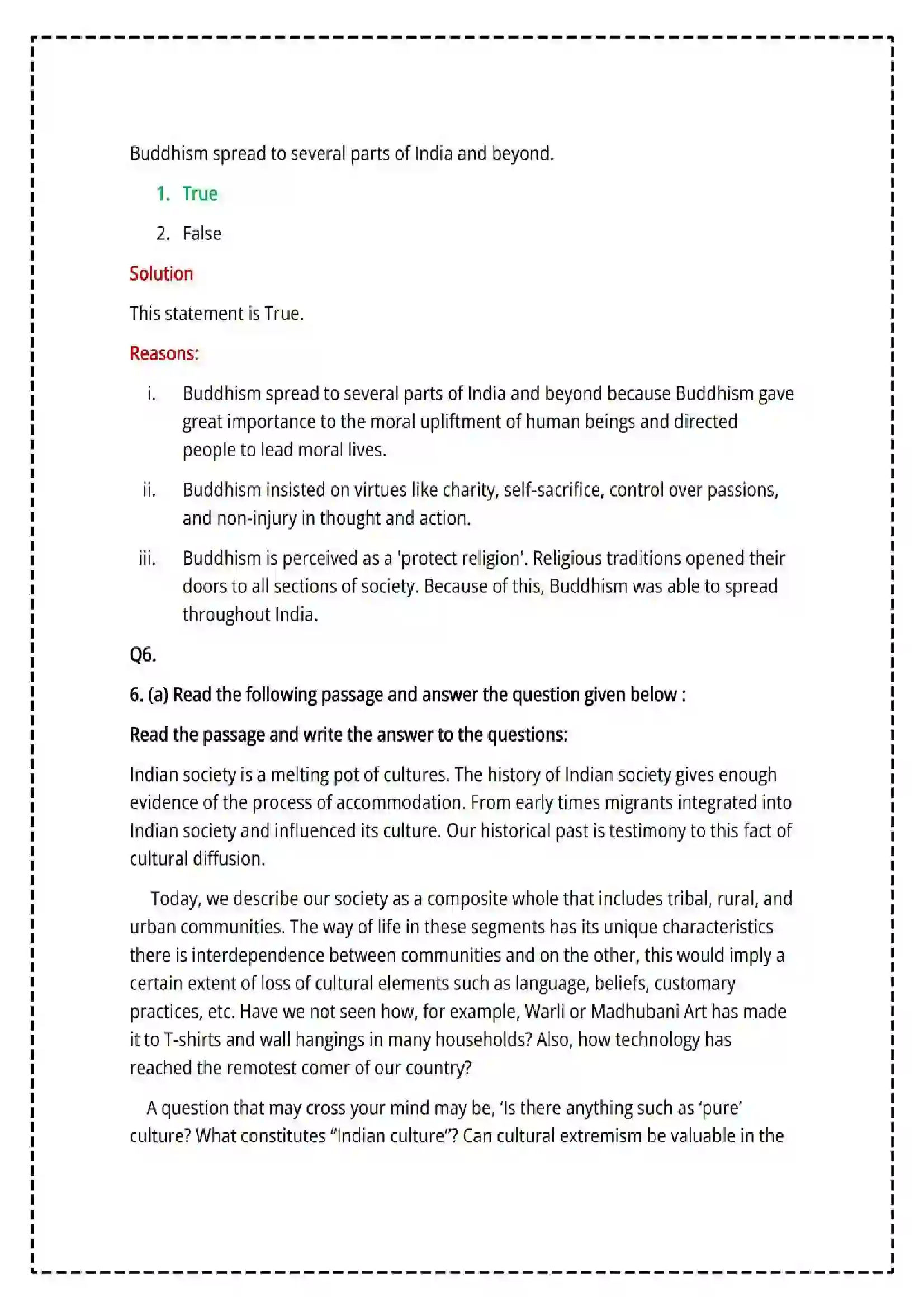 Buddhism spread to several parts of India and beyond.

1. True

2. False

Solution

This statement is True.

Reasons:

i. Buddhism spread to several parts of India and beyond because Buddhism gave great importance to the moral upliftment of human beings and directed people to lead moral lives.

ii. Buddhism insisted on virtues like charity, self-sacrifice, control over passions, and non-injury in thought and action.

iii. Buddhism is perceived as a 'protect religion'. Religious traditions opened their doors to all sections of society. Because of this, Buddhism was able to spread throughout India.

Q6.

6. (a) Read the following passage and answer the question given below :

Read the passage and write the answer to the questions:

Indian society is a melting pot of cultures. The history of Indian society gives enough evidence of the process of accommodation. From early times migrants integrated into Indian society and influenced its culture. Our historical past is testimony to this fact of cultural diffusion.

Today, we describe our society as a composite whole that includes tribal, rural, and urban communities. The way of life in these segments has its unique characteristics there is interdependence between communities and on the other, this would imply a certain extent of loss of cultural elements such as language, beliefs, customary practices, etc. Have we not seen how, for example, Warli or Madhubani Art has made it to T-shirts and wall hangings in many households? Also, how technology has reached the remotest comer of our country?

A question that may cross your mind may be, 'Is there anything such as 'pure' culture? What constitutes "Indian culture"? Can cultural extremism be valuable in the